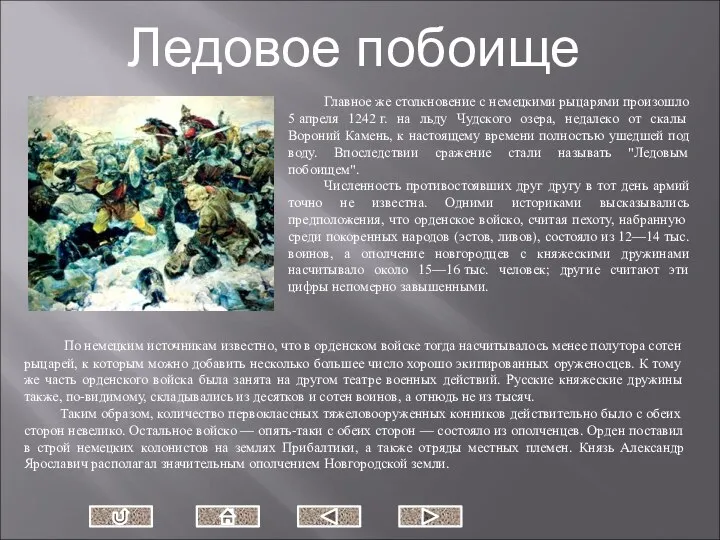 Ледовое побоище

Главное же столкновение с немецкими рыцарями произошло 5 апреля 1242 г. на льду Чудского озера, недалеко от скалы Вороний Камень, к настоящему времени полностью ушедшей под воду. Впоследствии сражение стали называть "Ледовым побоищем".

Численность противостоявших друг другу в тот день армий точно не известна. Одними историками высказывались предположения, что орденское войско, считая пехоту, набранную среди покоренных народов (эстов, ливов), состояло из 12—14 тыс. воинов, а ополчение новгородцев с княжескими дружинами насчитывало около 15—16 тыс. человек; другие считают эти цифры непомерно завышенными.

По немецким источникам известно, что в орденском войске тогда насчитывалось менее полутора сотен рыцарей, к которым можно добавить несколько большее число хорошо экипированных оруженосцев. К тому же часть орденского войска была занята на другом театре военных действий. Русские княжеские дружины также, по-видимому, складывались из десятков и сотен воинов, а отнюдь не из тысяч.

Таким образом, количество первоклассных тяжеловооруженных конников действительно было с обеих сторон невелико. Остальное войско — опять-таки с обеих сторон — состояло из ополченцев. Орден поставил в строй немецких колонистов на землях Прибалтики, а также отряды местных племен. Князь Александр Ярославич располагал значительным ополчением Новгородской земли.